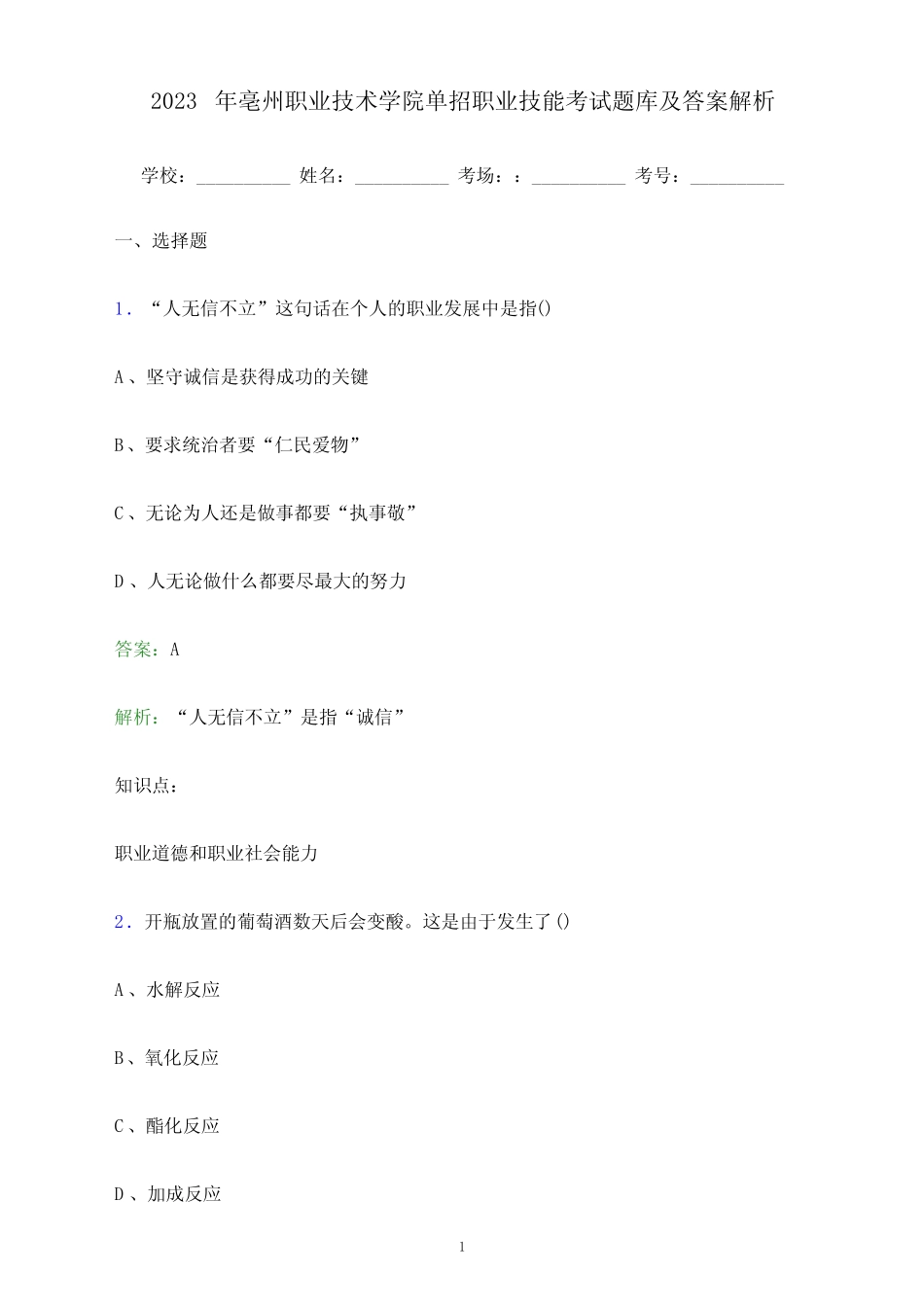 2023 年亳州职业技术学院单招职业技能考试题库及答案解析

学校：__________ 姓名：__________ 考场：：__________ 考号：__________

一、选择题

1. “人无信不立”这句话在个人的职业发展中是指()

A、坚守诚信是获得成功的关键

B、要求统治者要“仁民爱物”

C、无论为人还是做事都要“执事敬”

D、人无论做什么都要尽最大的努力

答案：A

解析：“人无信不立”是指“诚信”

知识点：

职业道德和职业社会能力

2. 开瓶放置的葡萄酒数天后会变酸。这是由于发生了()

A、水解反应

B、氧化反应

C、酯化反应

D、加成反应

1